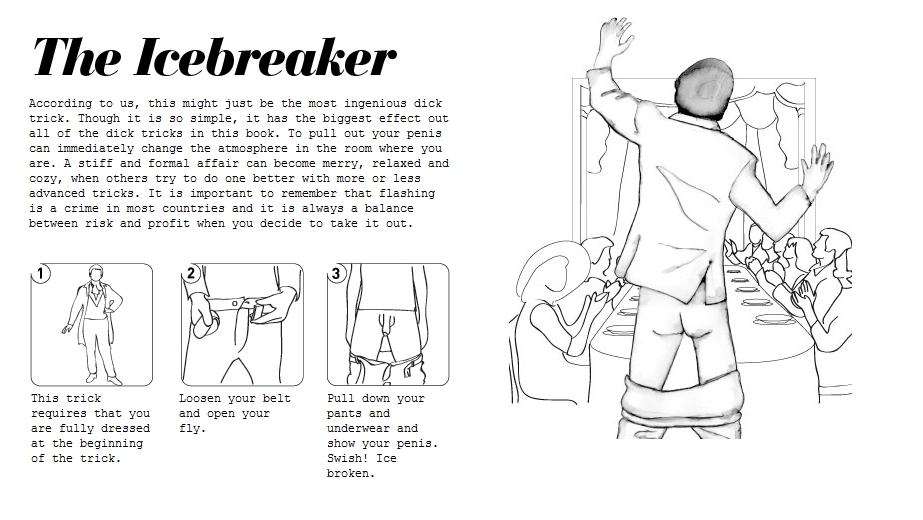 The Icebreaker

According to us, this might just be the most ingenious dick trick. Though it is so simple, it has the biggest effect out all of the dick tricks in this book. To pull out your penis can immediately change the atmosphere in the room where you are. A stiff and formal affair can become merry, relaxed and cozy, when others try to do one better with more or less advanced tricks. It is important to remember that flashing is a crime in most countries and it is always a balance between risk and profit when you decide to take it out.

1

This trick requires that you are fully dressed at the beginning of the trick.

2

Loosen your belt and open your fly.

3

Pull down your pants and underwear and show your penis. Swish! Ice broken.